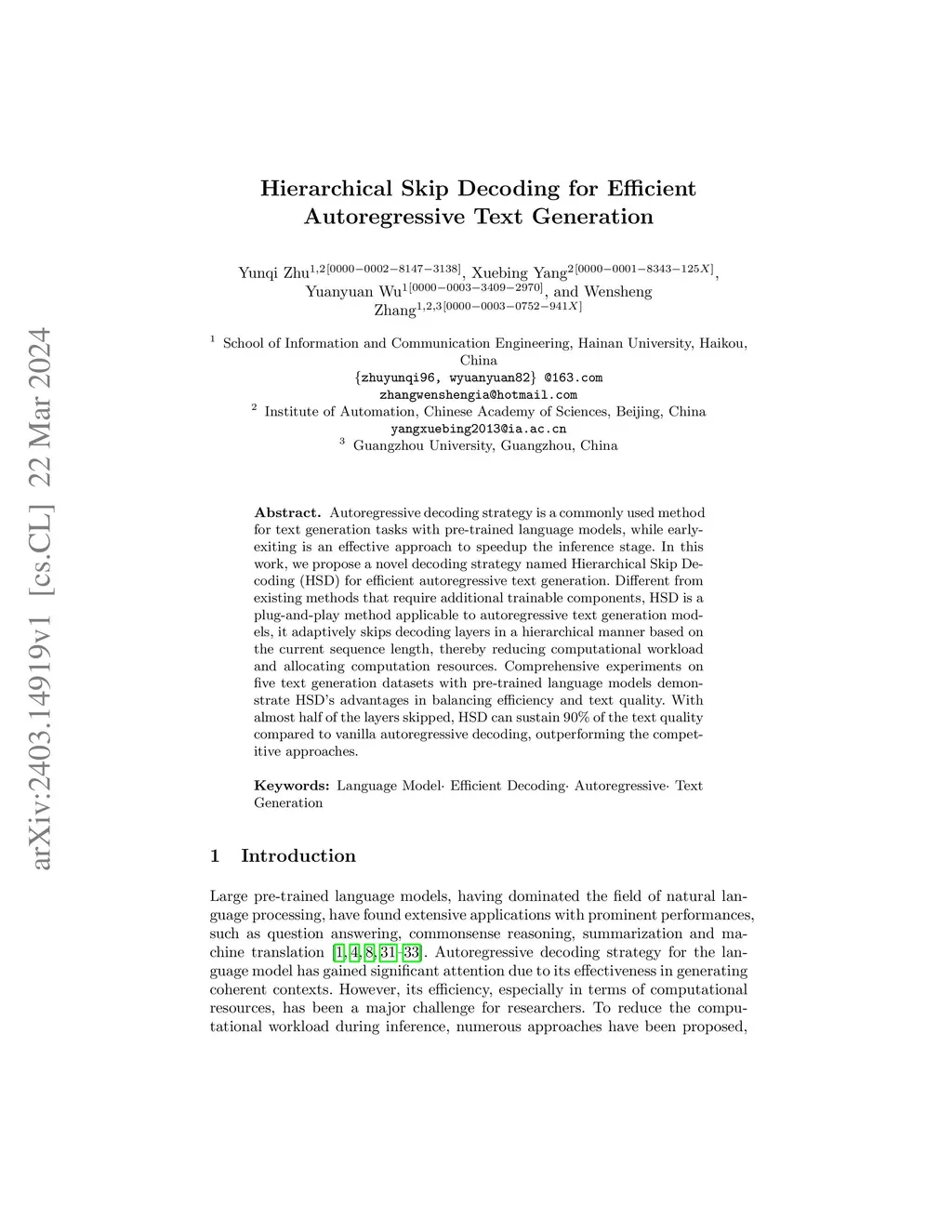 arXiv:2403.14919v1 [cs.CL] 22 Mar 2024

Hierarchical Skip Decoding for Efficient Autoregressive Text Generation

Yunqi Zhu$^{1,2[0000-0002-8147-3138]}$, Xuebing Yang$^{2[0000-0001-8343-125X]}$, Yuanyuan Wu$^{1[0000-0003-3409-2970]}$, and Wensheng Zhang$^{1,2,3[0000-0003-0752-941X]}$

$^1$ School of Information and Communication Engineering, Hainan University, Haikou, China
{zhuyunqi96, wyuanyuan82} @163.com
zhangwenshengia@hotmail.com
$^2$ Institute of Automation, Chinese Academy of Sciences, Beijing, China
yangxuebing2013@ia.ac.cn
$^3$ Guangzhou University, Guangzhou, China

Abstract. Autoregressive decoding strategy is a commonly used method for text generation tasks with pre-trained language models, while early-exiting is an effective approach to speedup the inference stage. In this work, we propose a novel decoding strategy named Hierarchical Skip Decoding (HSD) for efficient autoregressive text generation. Different from existing methods that require additional trainable components, HSD is a plug-and-play method applicable to autoregressive text generation models, it adaptively skips decoding layers in a hierarchical manner based on the current sequence length, thereby reducing computational workload and allocating computation resources. Comprehensive experiments on five text generation datasets with pre-trained language models demonstrate HSD's advantages in balancing efficiency and text quality. With almost half of the layers skipped, HSD can sustain 90% of the text quality compared to vanilla autoregressive decoding, outperforming the competitive approaches.

Keywords: Language Model· Efficient Decoding· Autoregressive· Text Generation

1 Introduction

Large pre-trained language models, having dominated the field of natural language processing, have found extensive applications with prominent performances, such as question answering, commonsense reasoning, summarization and machine translation [1,4,8,31–33]. Autoregressive decoding strategy for the language model has gained significant attention due to its effectiveness in generating coherent contexts. However, its efficiency, especially in terms of computational resources, has been a major challenge for researchers. To reduce the computational workload during inference, numerous approaches have been proposed,